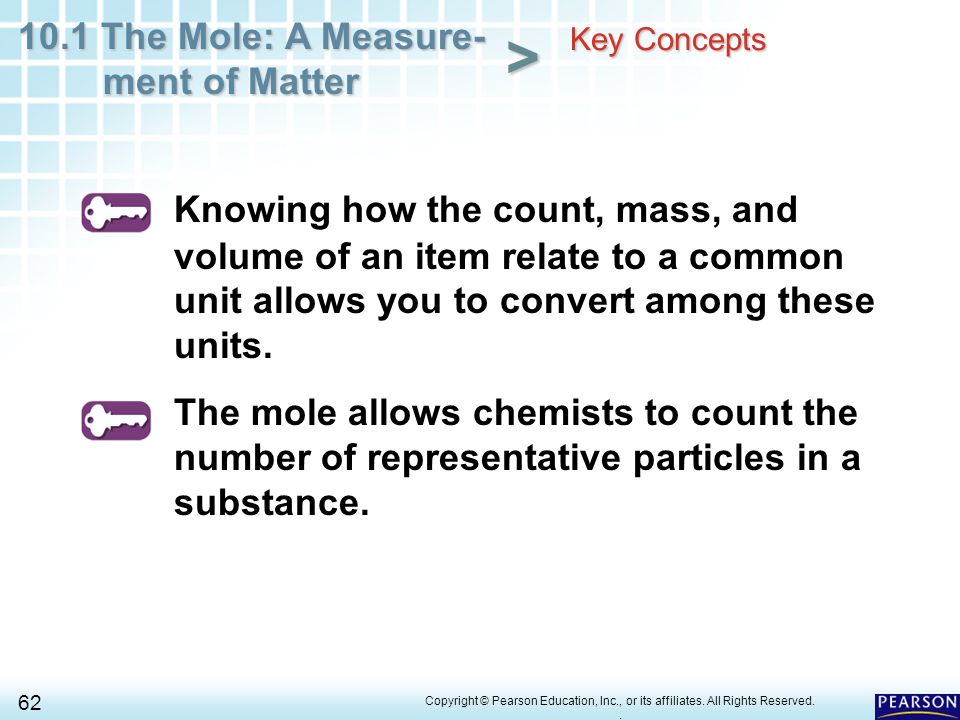 10.1 The Mole: A Measurement of Matter > Key Concepts

Knowing how the count, mass, and volume of an item relate to a common unit allows you to convert among these units.

The mole allows chemists to count the number of representative particles in a substance.

62

Copyright © Pearson Education, Inc., or its affiliates. All Rights Reserved.

PEARSON